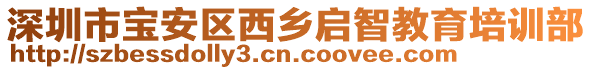 深圳市宝安区西乡启智教育培训部
http://szbessdolly3.cn.coovee.com